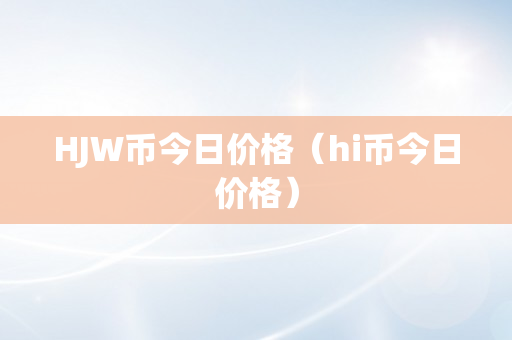 HJW币今日价格（hi币今日价格）